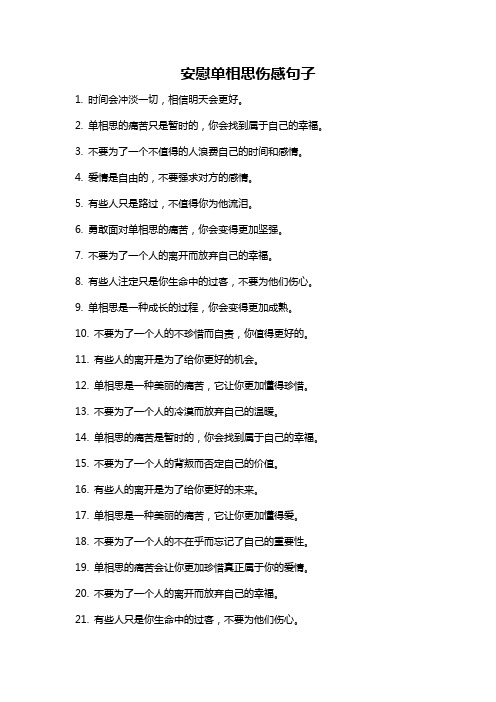 安慰单相思伤感句子

1. 时间会冲淡一切，相信明天会更好。

2. 单相思的痛苦只是暂时的，你会找到属于自己的幸福。

3. 不要为了一个不值得的人浪费自己的时间和感情。

4. 爱情是自由的，不要强求对方的感情。

5. 有些人只是路过，不值得你为他流泪。

6. 勇敢面对单相思的痛苦，你会变得更加坚强。

7. 不要为了一个人的离开而放弃自己的幸福。

8. 有些人注定只是你生命中的过客，不要为他们伤心。

9. 单相思是一种成长的过程，你会变得更加成熟。

10. 不要为了一个人的不珍惜而自责，你值得更好的。

11. 有些人的离开是为了给你更好的机会。

12. 单相思是一种美丽的痛苦，它让你更加懂得珍惜。

13. 不要为了一个人的冷漠而放弃自己的温暖。

14. 单相思的痛苦是暂时的，你会找到属于自己的幸福。

15. 不要为了一个人的背叛而否定自己的价值。

16. 有些人的离开是为了给你更好的未来。

17. 单相思是一种美丽的痛苦，它让你更加懂得爱。

18. 不要为了一个人的不在乎而忘记了自己的重要性。

19. 单相思的痛苦会让你更加珍惜真正属于你的爱情。

20. 不要为了一个人的离开而放弃自己的幸福。

21. 有些人只是你生命中的过客，不要为他们伤心。